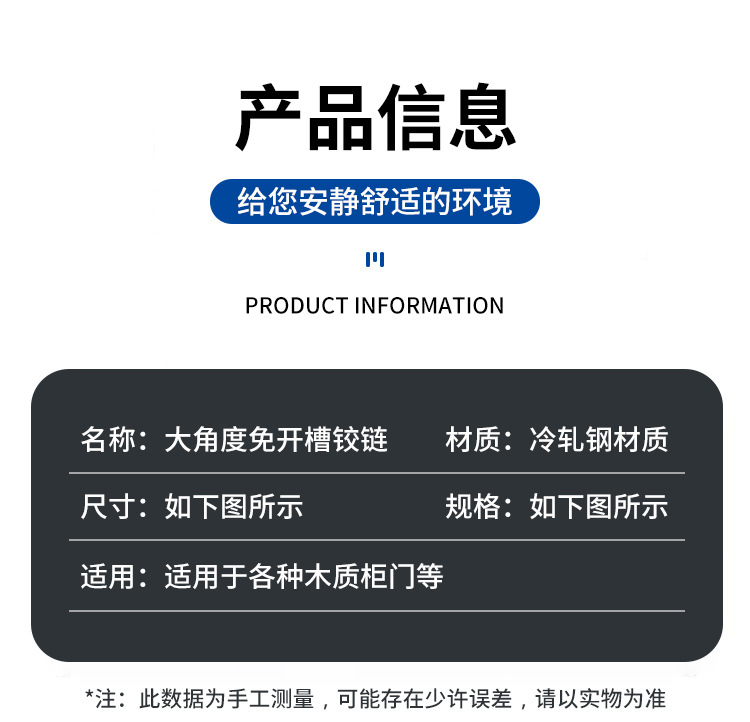 产品信息

给您安静舒适的环境

PRODUCT INFORMATION

名称：大角度免开槽铰链 材质：冷轧钢材质

尺寸：如下图所示 规格：如下图所示

适用：适用于各种木质柜门等

*注：此数据为手工测量，可能存在少许误差，请以实物为准